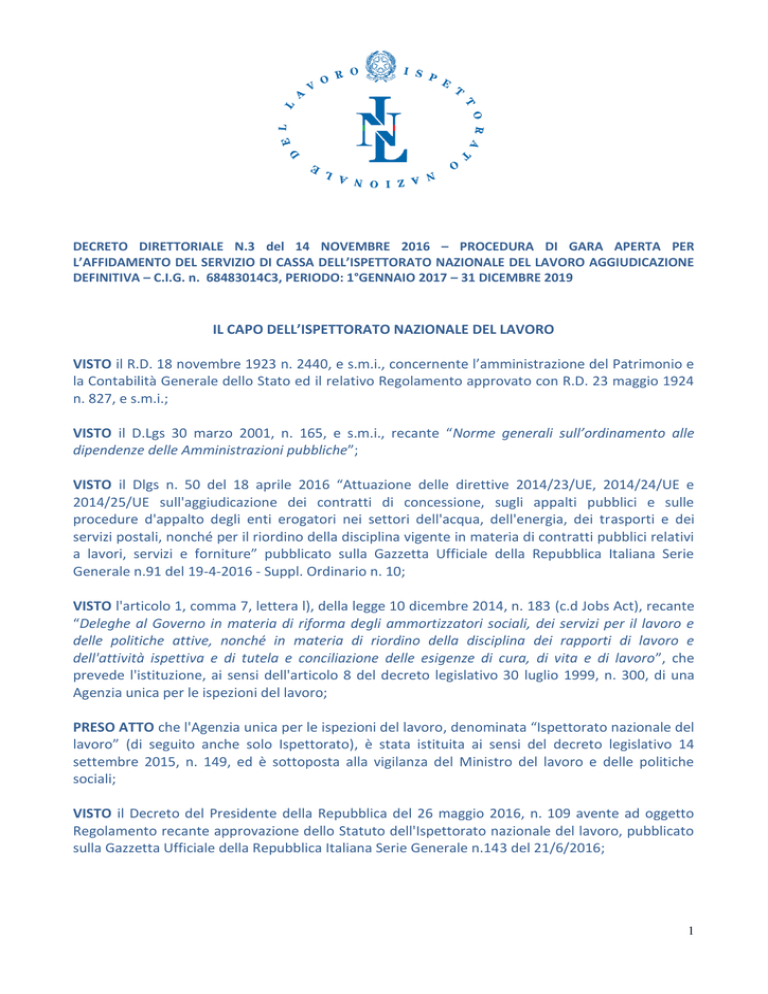 ISPETTORATO NAZIONALE DEL LAVORO

INL

DECRETO DIRETTORIALE N.3 del 14 NOVEMBRE 2016 – PROCEDURA DI GARA APERTA PER L'AFFIDAMENTO DEL SERVIZIO DI CASSA DELL'ISPETTORATO NAZIONALE DEL LAVORO AGGIUDICAZIONE DEFINITIVA – C.I.G. n. 68483014C3, PERIODO: 1°GENNAIO 2017 – 31 DICEMBRE 2019

IL CAPO DELL'ISPETTORATO NAZIONALE DEL LAVORO

VISTO il R.D. 18 novembre 1923 n. 2440, e s.m.i., concernente l'amministrazione del Patrimonio e la Contabilità Generale dello Stato ed il relativo Regolamento approvato con R.D. 23 maggio 1924 n. 827, e s.m.i.;

VISTO il D.Lgs 30 marzo 2001, n. 165, e s.m.i., recante "Norme generali sull'ordinamento alle dipendenze delle Amministrazioni pubbliche";

VISTO il Dlgs n. 50 del 18 aprile 2016 "Attuazione delle direttive 2014/23/UE, 2014/24/UE e 2014/25/UE sull'aggiudicazione dei contratti di concessione, sugli appalti pubblici e sulle procedure d'appalto degli enti erogatori nei settori dell'acqua, dell'energia, dei trasporti e dei servizi postali, nonché per il riordino della disciplina vigente in materia di contratti pubblici relativi a lavori, servizi e forniture" pubblicato sulla Gazzetta Ufficiale della Repubblica Italiana Serie Generale n.91 del 19-4-2016 - Suppl. Ordinario n. 10;

VISTO l'articolo 1, comma 7, lettera l), della legge 10 dicembre 2014, n. 183 (c.d Jobs Act), recante "Deleghe al Governo in materia di riforma degli ammortizzatori sociali, dei servizi per il lavoro e delle politiche attive, nonché in materia di riordino della disciplina dei rapporti di lavoro e dell'attività ispettiva e di tutela e conciliazione delle esigenze di cura, di vita e di lavoro", che prevede l'istituzione, ai sensi dell'articolo 8 del decreto legislativo 30 luglio 1999, n. 300, di una Agenzia unica per le ispezioni del lavoro;

PRESO ATTO che l'Agenzia unica per le ispezioni del lavoro, denominata "Ispettorato nazionale del lavoro" (di seguito anche solo Ispettorato), è stata istituita ai sensi del decreto legislativo 14 settembre 2015, n. 149, ed è sottoposta alla vigilanza del Ministro del lavoro e delle politiche sociali;

VISTO il Decreto del Presidente della Repubblica del 26 maggio 2016, n. 109 avente ad oggetto Regolamento recante approvazione dello Statuto dell'Ispettorato nazionale del lavoro, pubblicato sulla Gazzetta Ufficiale della Repubblica Italiana Serie Generale n.143 del 21/6/2016;

1